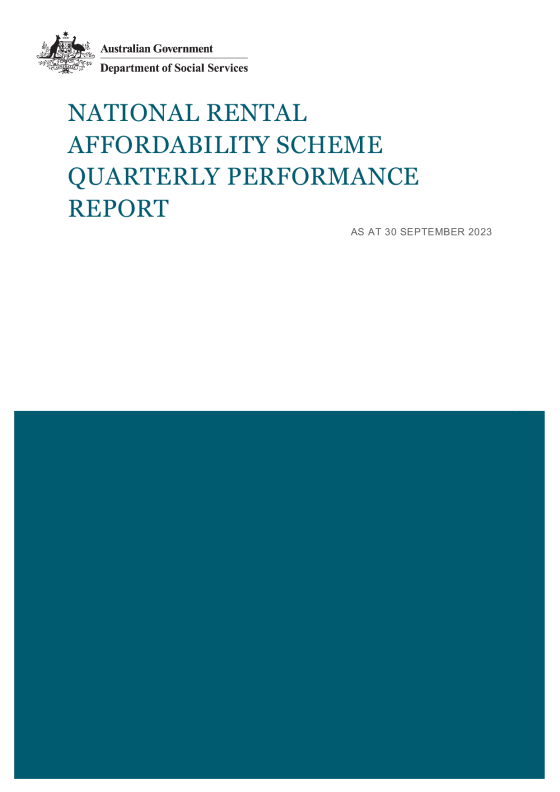 Australian Government
Department of Social Services

NATIONAL RENTAL AFFORDABILITY SCHEME QUARTERLY PERFORMANCE REPORT

AS AT 30 SEPTEMBER 2023